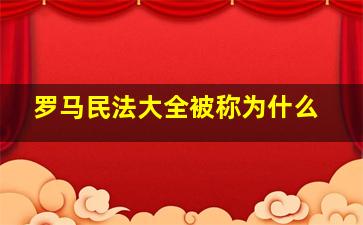 罗马民法大全被称为什么